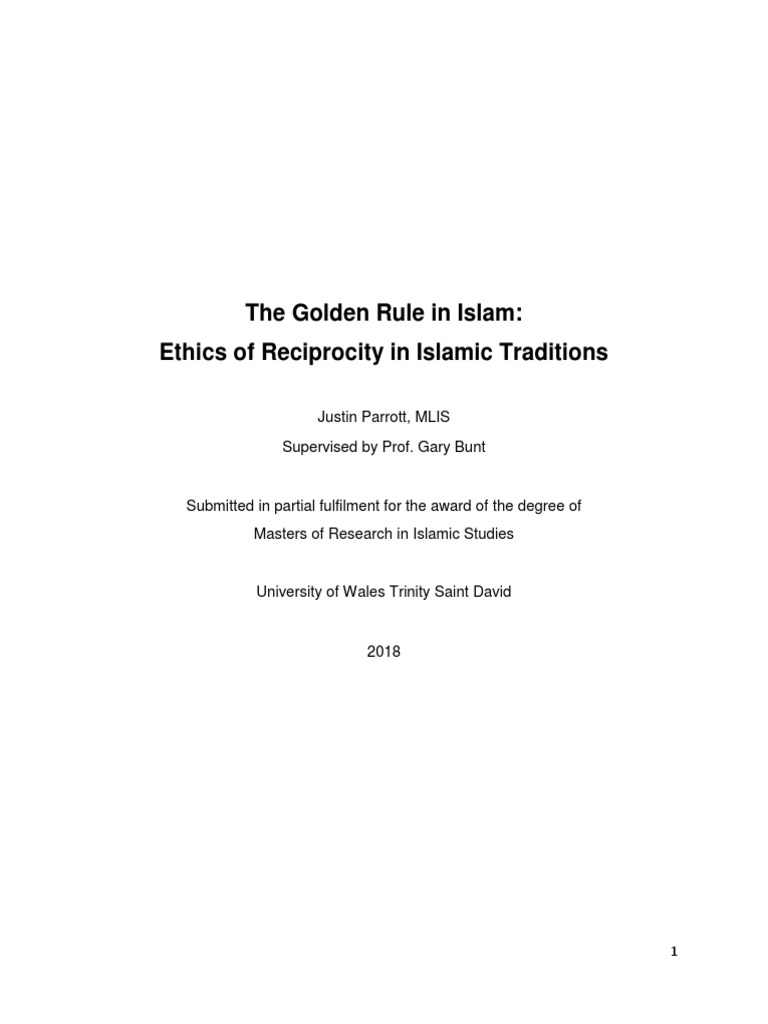 The Golden Rule in Islam:
Ethics of Reciprocity in Islamic Traditions

Justin Parrott, MLIS
Supervised by Prof. Gary Bunt

Submitted in partial fulfilment for the award of the degree of
Masters of Research in Islamic Studies

University of Wales Trinity Saint David

2018

1